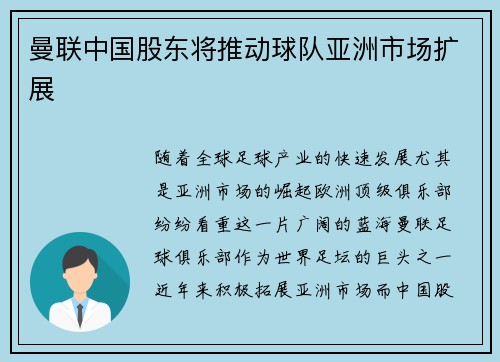 曼联中国股东将推动球队亚洲市场扩展

随着全球足球产业的快速发展尤其是亚洲市场的崛起欧洲顶级俱乐部纷纷看重这一片广阔的蓝海曼联足球俱乐部作为世界足坛的巨头之一近年来积极拓展亚洲市场而中国股